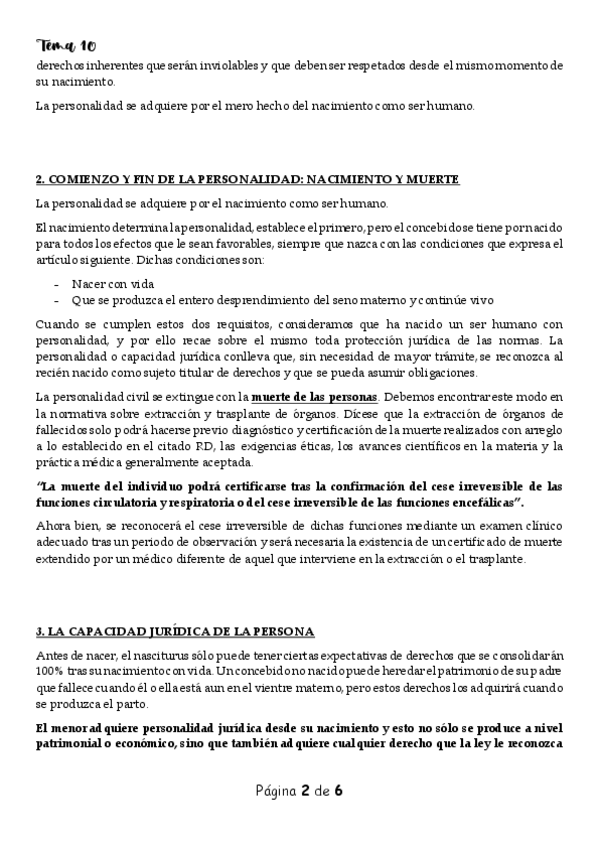 Tema 10

derechos inherentes que serán inviolables y que deben ser respetados desde el mismo momento de su nacimiento.

La personalidad se adquiere por el mero hecho del nacimiento como ser humano.

2. COMIENZO Y FIN DE LA PERSONALIDAD: NACIMIENTO Y MUERTE

La personalidad se adquiere por el nacimiento como ser humano.

El nacimiento determina la personalidad, establece el primero, pero el concebido se tiene por nacido para todos los efectos que le sean favorables, siempre que nazca con las condiciones que expresa el artículo siguiente. Dichas condiciones son:

- Nacer con vida
- Que se produzca el entero desprendimiento del seno materno y continúe vivo

Cuando se cumplen estos dos requisitos, consideramos que ha nacido un ser humano con personalidad, y por ello recae sobre el mismo toda protección jurídica de las normas. La personalidad o capacidad jurídica conlleva que, sin necesidad de mayor trámite, se reconozca al recién nacido como sujeto titular de derechos y que se pueda asumir obligaciones.

La personalidad civil se extingue con la muerte de las personas. Debemos encontrar este modo en la normativa sobre extracción y trasplante de órganos. Dícese que la extracción de órganos de fallecidos solo podrá hacerse previo diagnóstico y certificación de la muerte realizados con arreglo a lo establecido en el citado RD, las exigencias éticas, los avances científicos en la materia y la práctica médica generalmente aceptada.

"La muerte del individuo podrá certificarse tras la confirmación del cese irreversible de las funciones circulatoria y respiratoria o del cese irreversible de las funciones encefálicas".

Ahora bien, se reconocerá el cese irreversible de dichas funciones mediante un examen clínico adecuado tras un periodo de observación y será necesaria la existencia de un certificado de muerte extendido por un médico diferente de aquel que interviene en la extracción o el trasplante.

3. LA CAPACIDAD JURÍDICA DE LA PERSONA

Antes de nacer, el nasciturus sólo puede tener ciertas expectativas de derechos que se consolidarán 100% tras su nacimiento con vida. Un concebido no nacido puede heredar el patrimonio de su padre que fallece cuando él o ella está aun en el vientre materno, pero estos derechos los adquirirá cuando se produzca el parto.

El menor adquiere personalidad jurídica desde su nacimiento y esto no sólo se produce a nivel patrimonial o económico, sino que también adquiere cualquier derecho que la ley le reconozca

Página 2 de 6